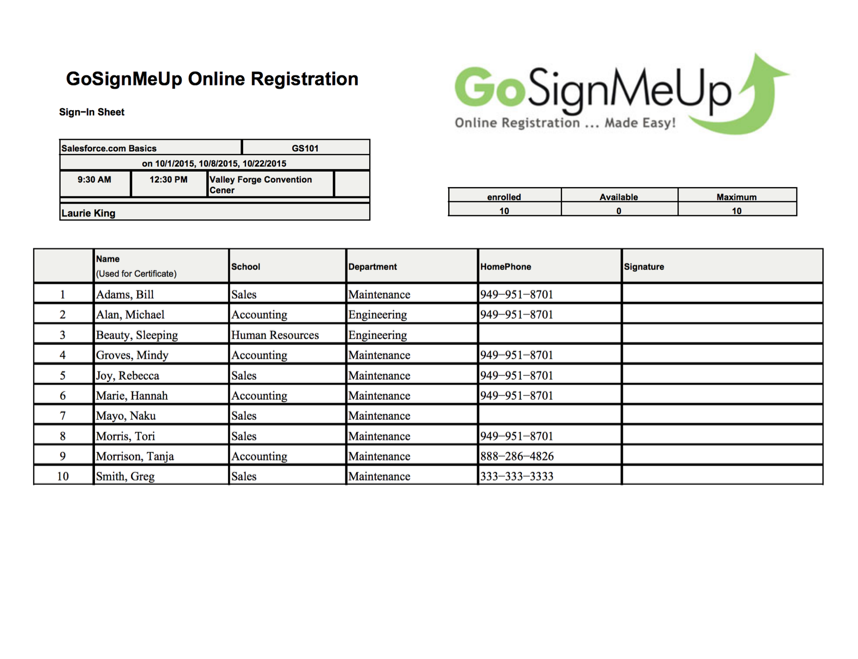 GoSignMeUp Online Registration

Sign-In Sheet

GoSignMeUp
Online Registration ... Made Easy!

| Salesforce.com Basics | | GS101 | |
|---|---|---|---|
| on 10/1/2015, 10/8/2015, 10/22/2015 | | | |
| 9:30 AM | 12:30 PM | Valley Forge Convention Cener | |
| Laurie King | | | |

| enrolled | Available | Maximum |
|---|---|---|
| 10 | 0 | 10 |

| | Name (Used for Certificate) | School | Department | HomePhone | Signature |
|---|---|---|---|---|---|
| 1 | Adams, Bill | Sales | Maintenance | 949-951-8701 | |
| 2 | Alan, Michael | Accounting | Engineering | 949-951-8701 | |
| 3 | Beauty, Sleeping | Human Resources | Engineering | | |
| 4 | Groves, Mindy | Accounting | Maintenance | 949-951-8701 | |
| 5 | Joy, Rebecca | Sales | Maintenance | 949-951-8701 | |
| 6 | Marie, Hannah | Accounting | Maintenance | 949-951-8701 | |
| 7 | Mayo, Naku | Sales | Maintenance | | |
| 8 | Morris, Tori | Sales | Maintenance | 949-951-8701 | |
| 9 | Morrison, Tanja | Accounting | Maintenance | 888-286-4826 | |
| 10 | Smith, Greg | Sales | Maintenance | 333-333-3333 | |